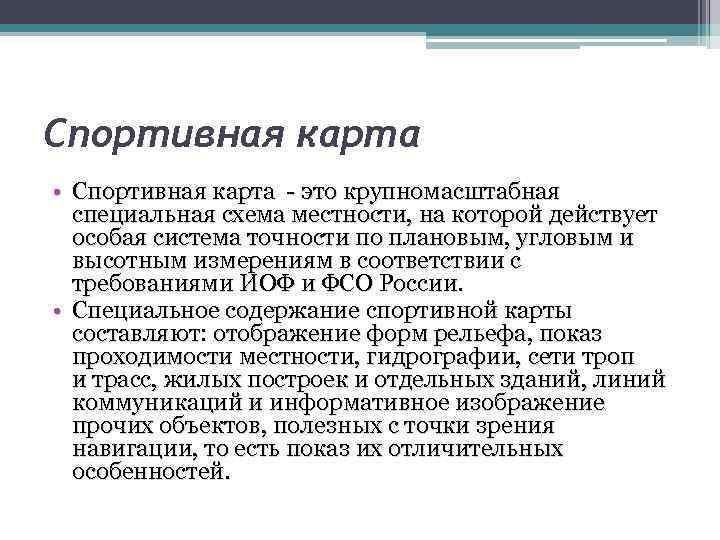 Спортивная карта

• Спортивная карта - это крупномасштабная специальная схема местности, на которой действует особая система точности по плановым, угловым и высотным измерениям в соответствии с требованиями ИОФ и ФСО России.
• Специальное содержание спортивной карты составляют: отображение форм рельефа, показ проходимости местности, гидрографии, сети троп и трасс, жилых построек и отдельных зданий, линий коммуникаций и информативное изображение прочих объектов, полезных с точки зрения навигации, то есть показ их отличительных особенностей.